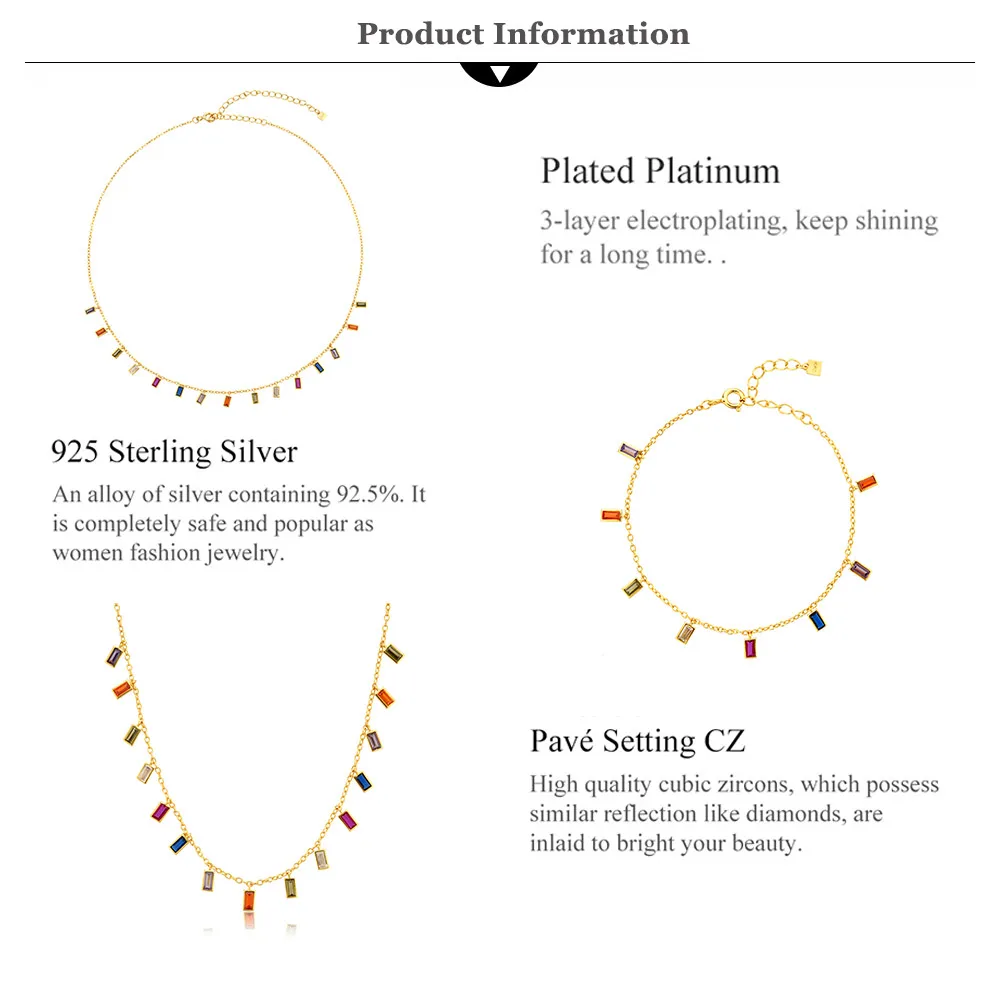 Product Information

Plated Platinum

3-layer electroplating, keep shining for a long time. .

925 Sterling Silver

An alloy of silver containing 92.5%. It is completely safe and popular as women fashion jewelry.

Pavé Setting CZ

High quality cubic zircons, which possess similar reflection like diamonds, are inlaid to bright your beauty.